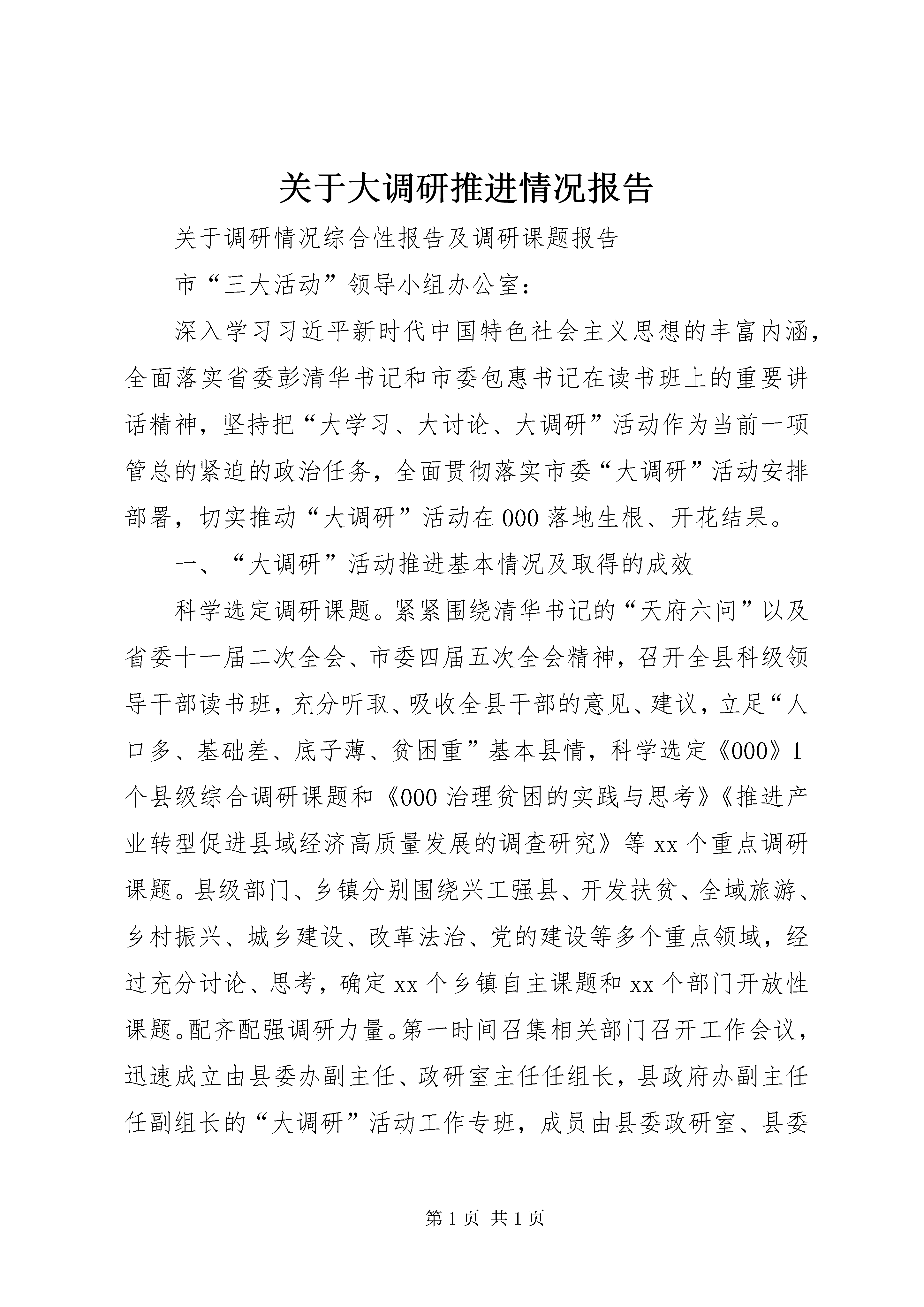 关于大调研推进情况报告

关于调研情况综合性报告及调研课题报告

市“三大活动”领导小组办公室：

深入学习习近平新时代中国特色社会主义思想的丰富内涵，全面落实省委彭清华书记和市委包惠书记在读书班上的重要讲话精神，坚持把“大学习、大讨论、大调研”活动作为当前一项管总的紧迫的政治任务，全面贯彻落实市委“大调研”活动安排部署，切实推动“大调研”活动在000落地生根、开花结果。

一、“大调研”活动推进基本情况及取得的成效

科学选定调研课题。紧紧围绕清华书记的“天府六问”以及省委十一届二次全会、市委四届五次全会精神，召开全县科级领导干部读书班，充分听取、吸收全县干部的意见、建议，立足“人口多、基础差、底子薄、贫困重”基本县情，科学选定《000》1个县级综合调研课题和《000治理贫困的实践与思考》《推进产业转型促进县域经济高质量发展的调查研究》等xx个重点调研课题。县级部门、乡镇分别围绕兴工强县、开发扶贫、全域旅游、乡村振兴、城乡建设、改革法治、党的建设等多个重点领域，经过充分讨论、思考，确定xx个乡镇自主课题和xx个部门开放性课题。配齐配强调研力量。第一时间召集相关部门召开工作会议，迅速成立由县委办副主任、政研室主任任组长，县政府办副主任任副组长的“大调研”活动工作专班，成员由县委政研室、县委

第1页 共1页